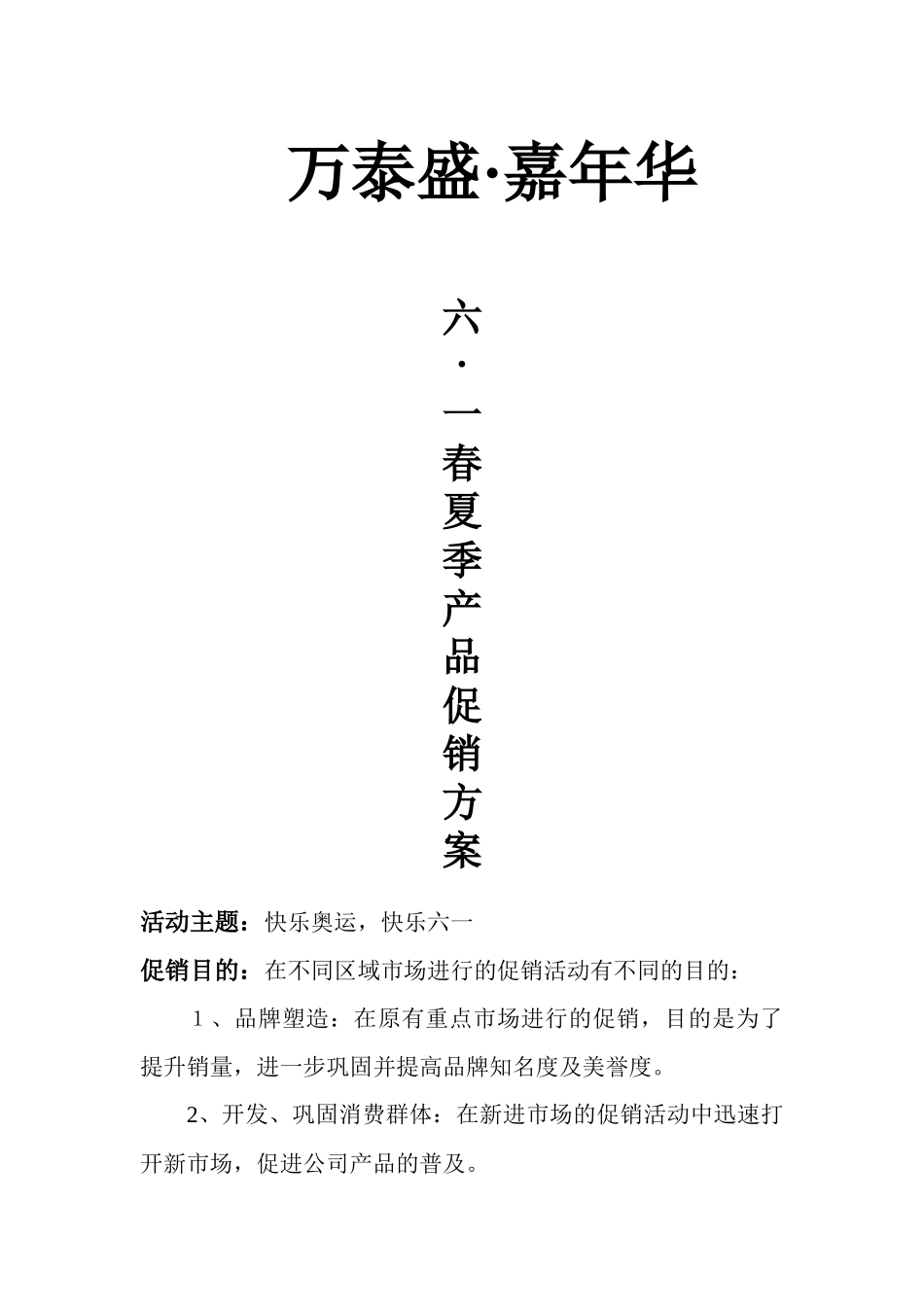 万泰盛·嘉年华

六·一春夏季产品促销方案

活动主题：快乐奥运，快乐六一

促销目的：在不同区域市场进行的促销活动有不同的目的：

1 、品牌塑造：在原有重点市场进行的促销，目的是为了提升销量，进一步巩固并提高品牌知名度及美誉度。

2、开发、巩固消费群体：在新进市场的促销活动中迅速打开新市场，促进公司产品的普及。